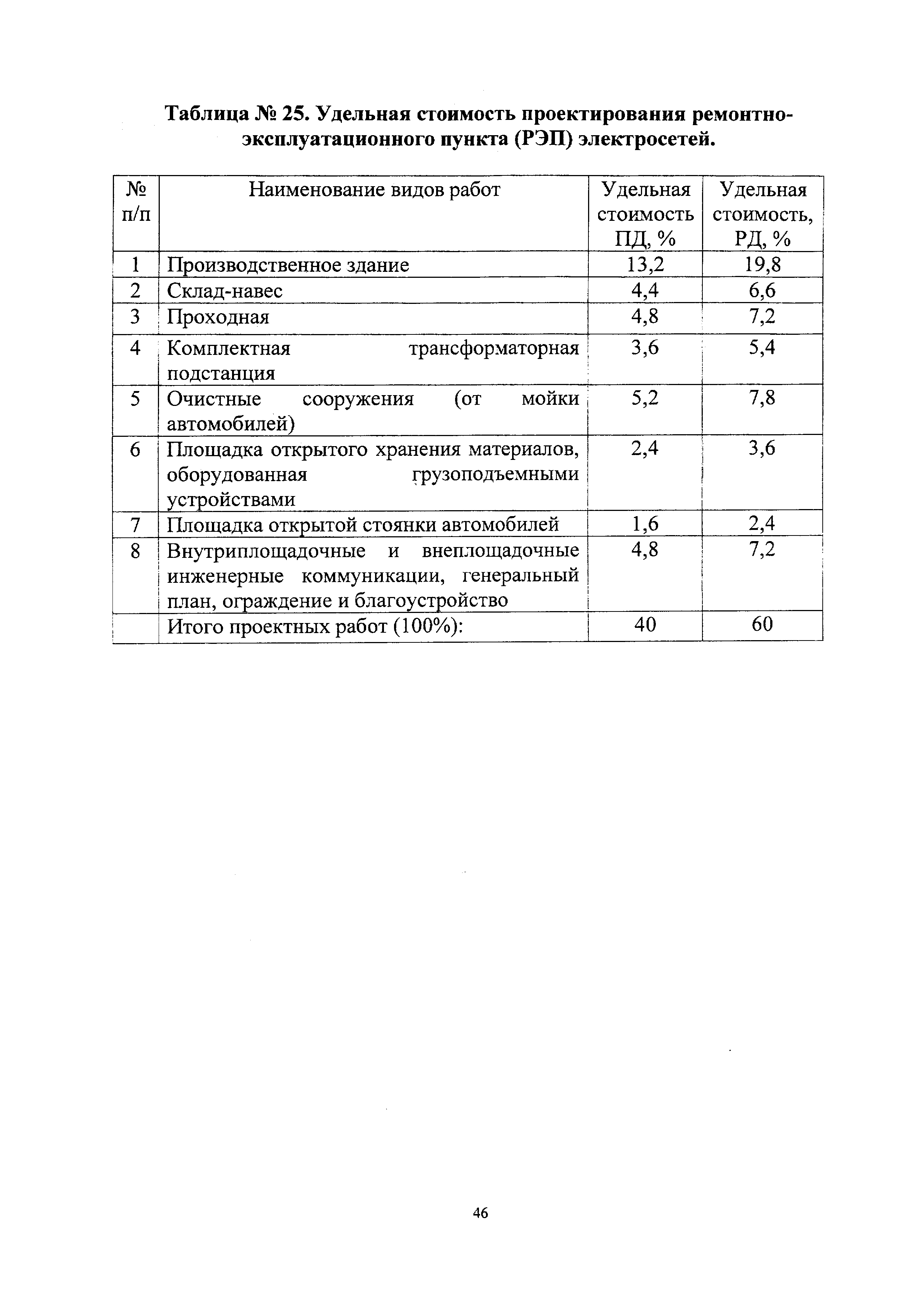 Таблица № 25. Удельная стоимость проектирования ремонтно-эксплуатационного пункта (РЭП) электросетей.

| № п/п | Наименование видов работ | Удельная стоимость ПД, % | Удельная стоимость, РД, % |
|---|---|---|---|
| 1 | Производственное здание | 13,2 | 19,8 |
| 2 | Склад-навес | 4,4 | 6,6 |
| 3 | Проходная | 4,8 | 7,2 |
| 4 | Комплектная трансформаторная подстанция | 3,6 | 5,4 |
| 5 | Очистные сооружения (от мойки автомобилей) | 5,2 | 7,8 |
| 6 | Площадка открытого хранения материалов, оборудованная грузоподъемными устройствами | 2,4 | 3,6 |
| 7 | Площадка открытой стоянки автомобилей | 1,6 | 2,4 |
| 8 | Внутриплощадочные и внеплощадочные инженерные коммуникации, генеральный план, ограждение и благоустройство | 4,8 | 7,2 |
|  | Итого проектных работ (100%): | 40 | 60 |

46